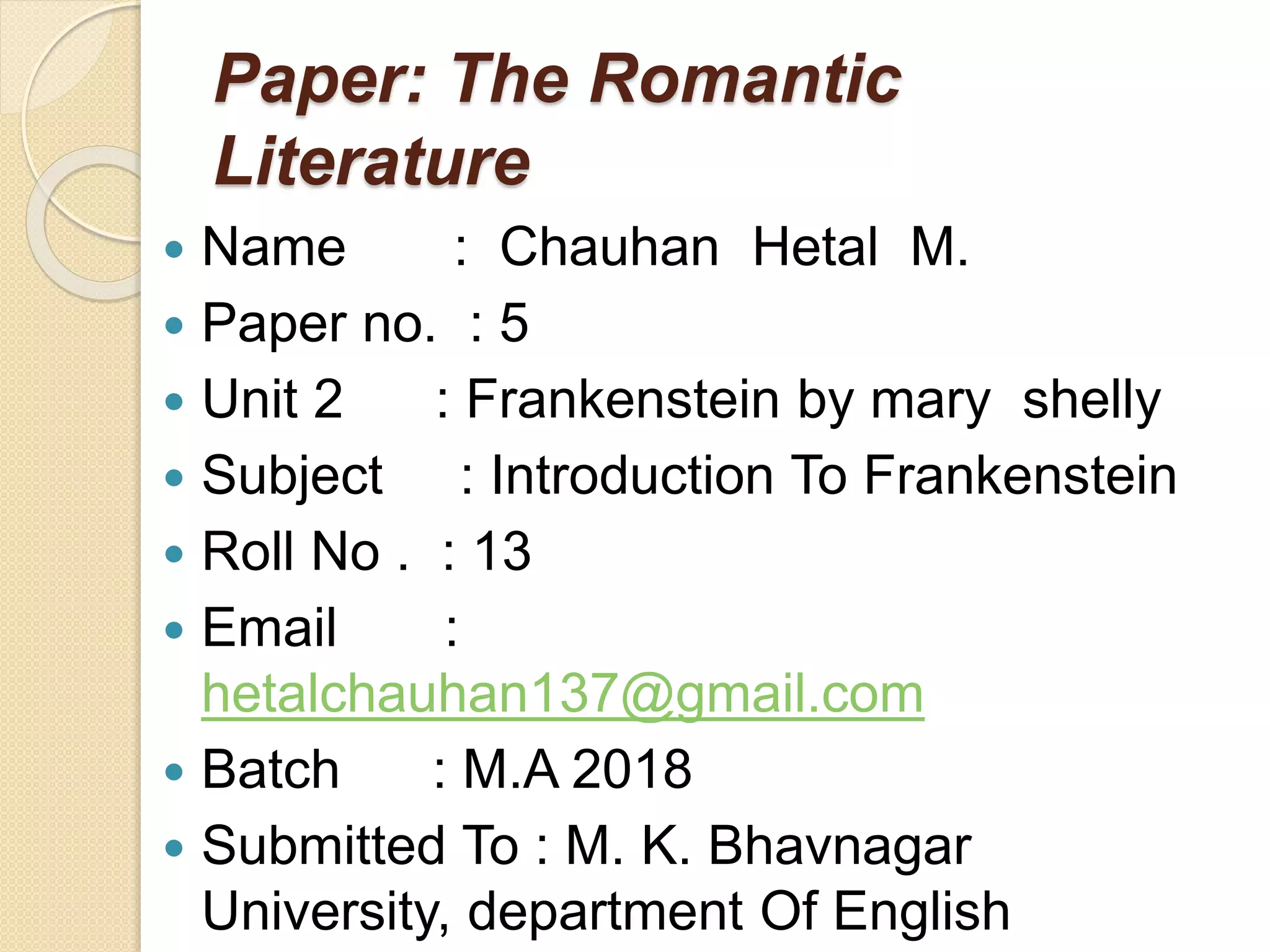 Paper: The Romantic Literature

• Name : Chauhan Hetal M.
• Paper no. : 5
• Unit 2 : Frankenstein by mary shelly
• Subject : Introduction To Frankenstein
• Roll No . : 13
• Email : hetalchauhan137@gmail.com
• Batch : M.A 2018
• Submitted To : M. K. Bhavnagar University, department Of English